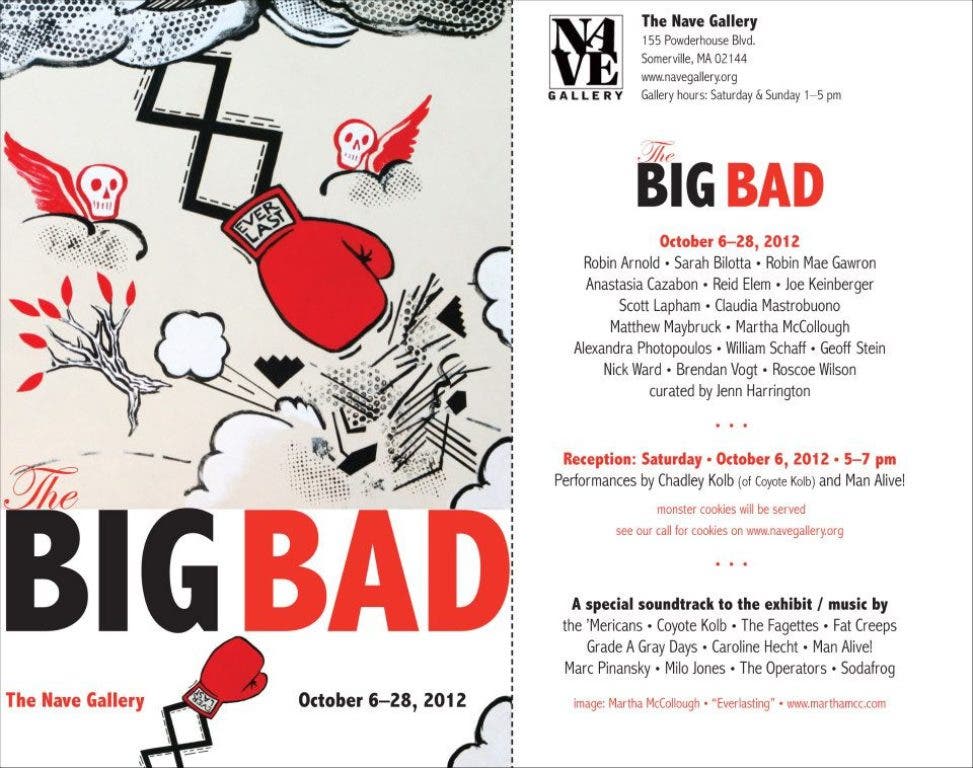 EVER LAST

The
BIG BAD

The Nave Gallery

October 6–28, 2012

NAVE
GALLERY

The Nave Gallery
155 Powderhouse Blvd.
Somerville, MA 02144
www.navegallery.org
Gallery hours: Saturday & Sunday 1–5 pm

The
BIG BAD

October 6–28, 2012
Robin Arnold • Sarah Bilotta • Robin Mae Gawron
Anastasia Cazabon • Reid Elem • Joe Keinberger
Scott Lapham • Claudia Mastrobuono
Matthew Maybruck • Martha McCollough
Alexandra Photopoulos • William Schaff • Geoff Stein
Nick Ward • Brendan Vogt • Roscoe Wilson
curated by Jenn Harrington

• • •

Reception: Saturday • October 6, 2012 • 5–7 pm
Performances by Chadley Kolb (of Coyote Kolb) and Man Alive!

monster cookies will be served
see our call for cookies on www.navegallery.org

• • •

A special soundtrack to the exhibit / music by
the 'Mericans • Coyote Kolb • The Fagettes • Fat Creeps
Grade A Gray Days • Caroline Hecht • Man Alive!
Marc Pinansky • Milo Jones • The Operators • Sodafrog

image: Martha McCollough • "Everlasting" • www.marthamcc.com